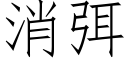 消弭